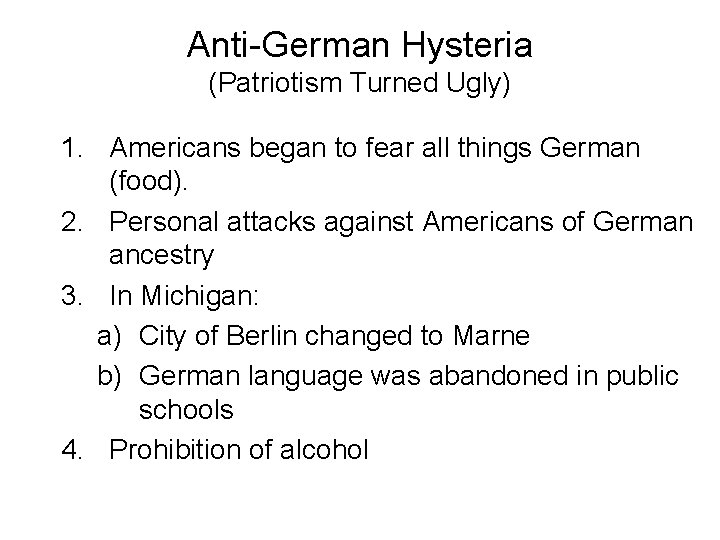 Anti-German Hysteria
(Patriotism Turned Ugly)

1. Americans began to fear all things German (food).
2. Personal attacks against Americans of German ancestry
3. In Michigan:
a) City of Berlin changed to Marne
b) German language was abandoned in public schools
4. Prohibition of alcohol